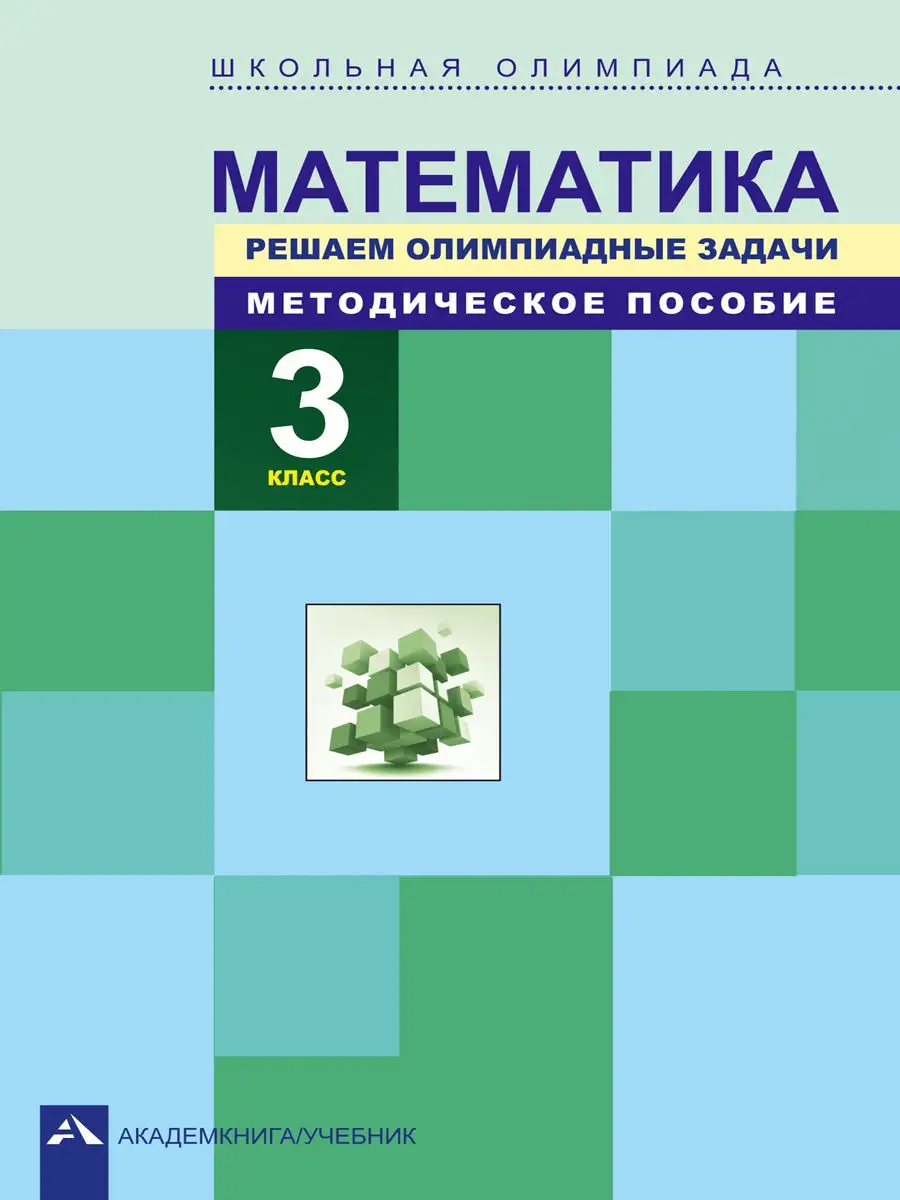 ШКОЛЬНАЯ ОЛИМПИАДА

МАТЕМАТИКА

РЕШАЕМ ОЛИМПИАДНЫЕ ЗАДАЧИ

МЕТОДИЧЕСКОЕ ПОСОБИЕ

3
КЛАСС

АКАДЕМКНИГА/УЧЕБНИК